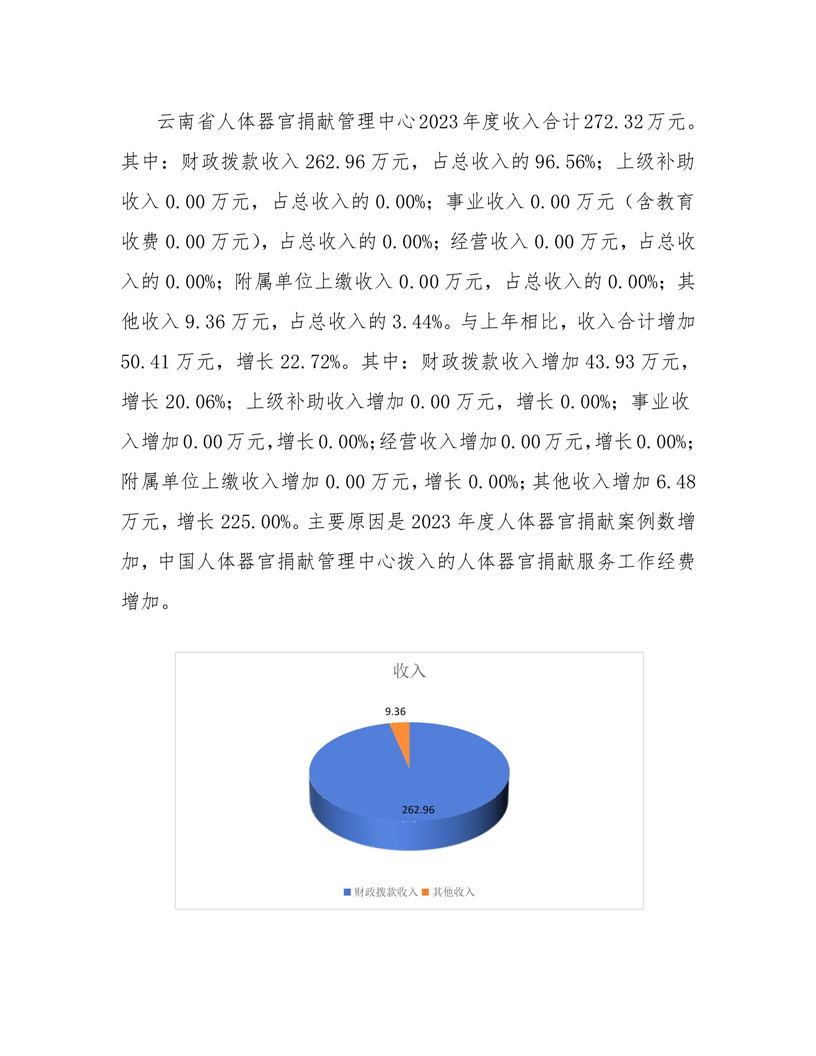 云南省人体器官捐献管理中心2023年度收入合计272.32万元。其中：财政拨款收入262.96万元，占总收入的96.56%；上级补助收入0.00万元，占总收入的0.00%；事业收入0.00万元（含教育收费0.00万元），占总收入的0.00%；经营收入0.00万元，占总收入的0.00%；附属单位上缴收入0.00万元，占总收入的0.00%；其他收入9.36万元，占总收入的3.44%。与上年相比，收入合计增加50.41万元，增长22.72%。其中：财政拨款收入增加43.93万元，增长20.06%；上级补助收入增加0.00万元，增长0.00%；事业收入增加0.00万元，增长0.00%；经营收入增加0.00万元，增长0.00%；附属单位上缴收入增加0.00万元，增长0.00%；其他收入增加6.48万元，增长225.00%。主要原因是2023年度人体器官捐献案例数增加，中国人体器官捐献管理中心拨入的人体器官捐献服务工作经费增加。

收入

9.36

262.96

财政拨款收入 其他收入